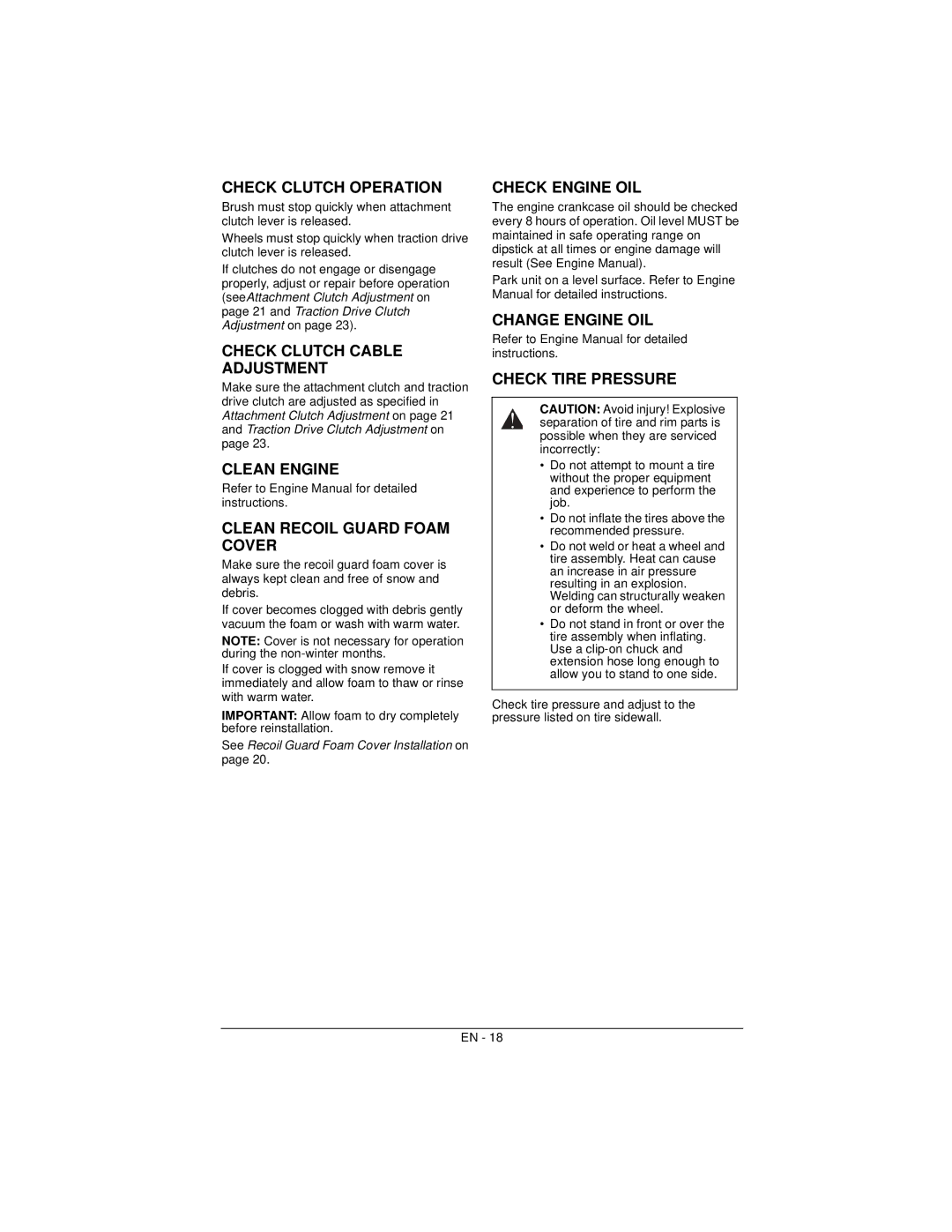 CHECK CLUTCH OPERATION

Brush must stop quickly when attachment clutch lever is released.

Wheels must stop quickly when traction drive clutch lever is released.

If clutches do not engage or disengage properly, adjust or repair before operation (seeAttachment Clutch Adjustment on page 21 and Traction Drive Clutch Adjustment on page 23).

CHECK CLUTCH CABLE ADJUSTMENT

Make sure the attachment clutch and traction drive clutch are adjusted as specified in Attachment Clutch Adjustment on page 21 and Traction Drive Clutch Adjustment on page 23.

CLEAN ENGINE

Refer to Engine Manual for detailed instructions.

CLEAN RECOIL GUARD FOAM COVER

Make sure the recoil guard foam cover is always kept clean and free of snow and debris.

If cover becomes clogged with debris gently vacuum the foam or wash with warm water.

NOTE: Cover is not necessary for operation during the non-winter months.

If cover is clogged with snow remove it immediately and allow foam to thaw or rinse with warm water.

IMPORTANT: Allow foam to dry completely before reinstallation.

See Recoil Guard Foam Cover Installation on page 20.

CHECK ENGINE OIL

The engine crankcase oil should be checked every 8 hours of operation. Oil level MUST be maintained in safe operating range on dipstick at all times or engine damage will result (See Engine Manual).

Park unit on a level surface. Refer to Engine Manual for detailed instructions.

CHANGE ENGINE OIL

Refer to Engine Manual for detailed instructions.

CHECK TIRE PRESSURE

CAUTION: Avoid injury! Explosive separation of tire and rim parts is possible when they are serviced incorrectly:

• Do not attempt to mount a tire without the proper equipment and experience to perform the job.
• Do not inflate the tires above the recommended pressure.
• Do not weld or heat a wheel and tire assembly. Heat can cause an increase in air pressure resulting in an explosion. Welding can structurally weaken or deform the wheel.
• Do not stand in front or over the tire assembly when inflating. Use a clip-on chuck and extension hose long enough to allow you to stand to one side.

Check tire pressure and adjust to the pressure listed on tire sidewall.

EN - 18